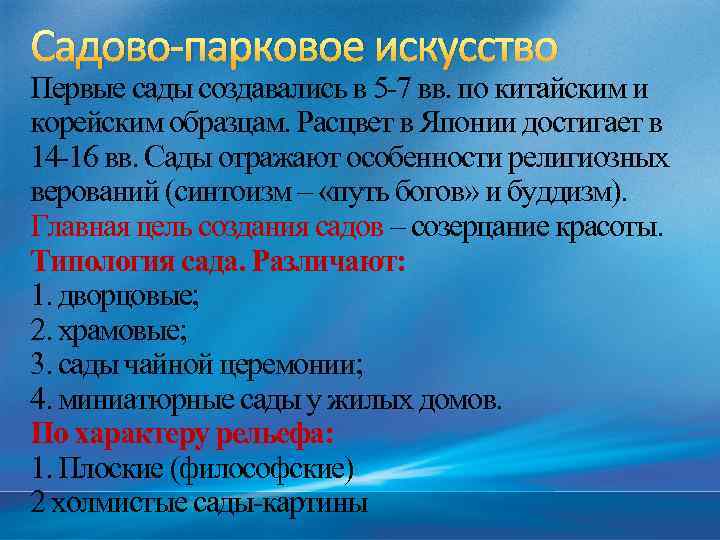 Садово-парковое искусство

Первые сады создавались в 5-7 вв. по китайским и корейским образцам. Расцвет в Японии достигает в 14-16 вв. Сады отражают особенности религиозных верований (синтоизм – «путь богов» и буддизм). Главная цель создания садов – созерцание красоты.

Типология сада. Различают:
1. дворцовые;
2. храмовые;
3. сады чайной церемонии;
4. миниатюрные сады у жилых домов.

По характеру рельефа:
1. Плоские (философские)
2 холмистые сады-картины